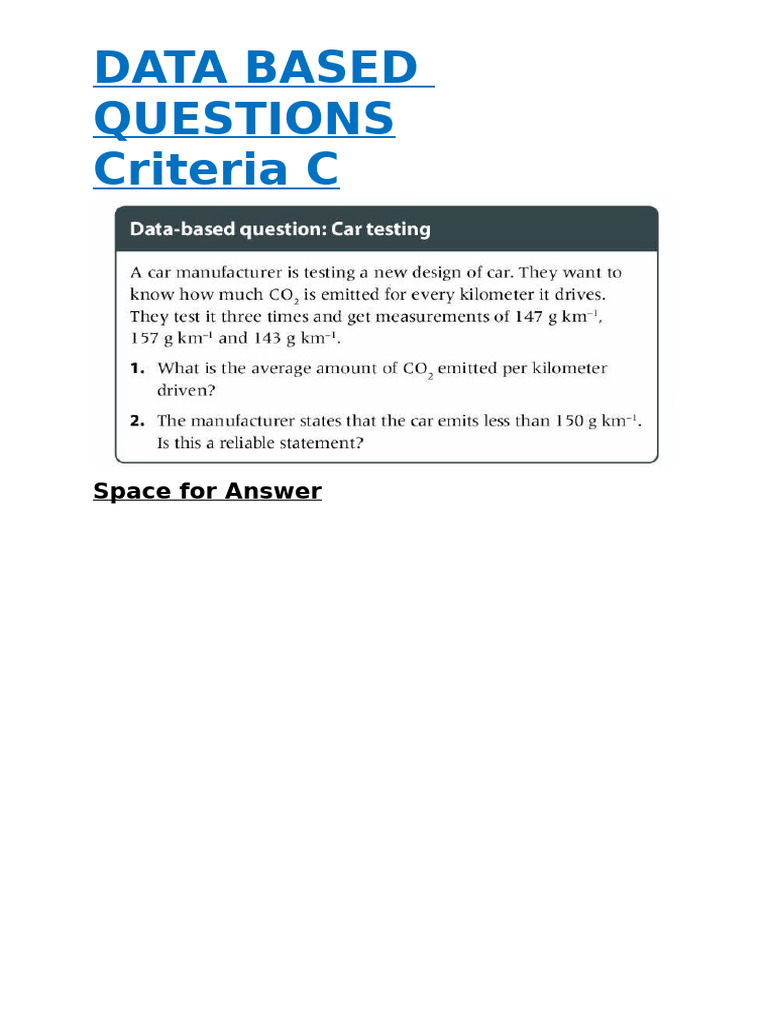 DATA BASED QUESTIONS Criteria C

Data-based question: Car testing

A car manufacturer is testing a new design of car. They want to know how much $CO_2$ is emitted for every kilometer it drives. They test it three times and get measurements of 147 g $km^{-1}$, 157 g $km^{-1}$ and 143 g $km^{-1}$.

1. What is the average amount of $CO_2$ emitted per kilometer driven?

2. The manufacturer states that the car emits less than 150 g $km^{-1}$. Is this a reliable statement?

Space for Answer